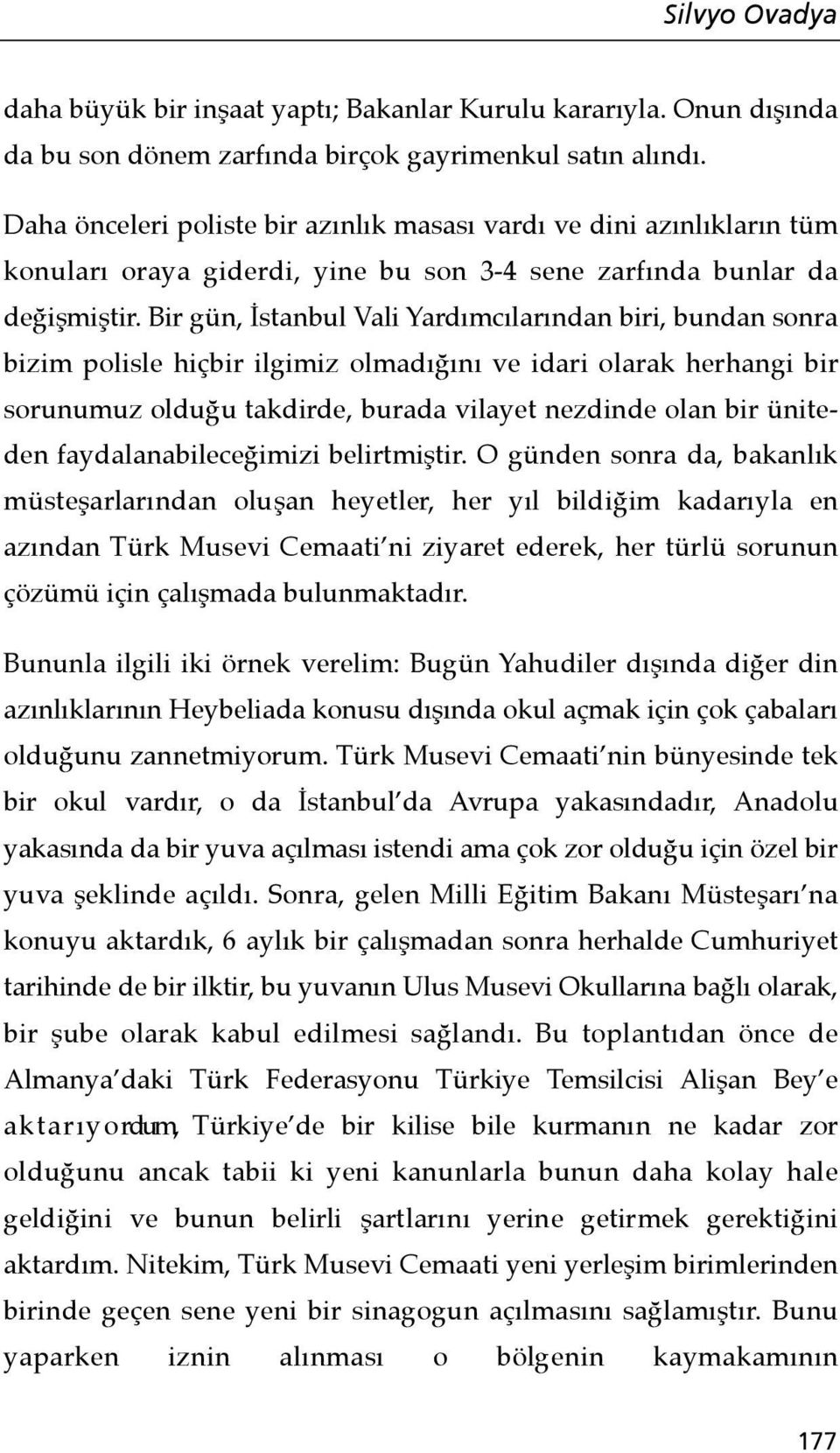 Silvyo Ovadya

daha büyük bir inşaat yaptı; Bakanlar Kurulu kararıyla. Onun dışında da bu son dönem zarfında birçok gayrimenkul satın alındı.

Daha önceleri poliste bir azınlık masası vardı ve dini azınlıkların tüm konuları oraya giderdi, yine bu son 3-4 sene zarfında bunlar da değişmiştir. Bir gün, İstanbul Vali Yardımcılarından biri, bundan sonra bizim polisle hiçbir ilgimiz olmadığını ve idari olarak herhangi bir sorunumuz olduğu takdirde, burada vilayet nezdinde olan bir üniteden faydalanabileceğimizi belirtmiştir. O günden sonra da, bakanlık müsteşarlarından oluşan heyetler, her yıl bildiğim kadarıyla en azından Türk Musevi Cemaati'ni ziyaret ederek, her türlü sorunun çözümü için çalışmada bulunmaktadır.

Bununla ilgili iki örnek verelim: Bugün Yahudiler dışında diğer din azınlıklarının Heybeliada konusu dışında okul açmak için çok çabaları olduğunu zannetmiyorum. Türk Musevi Cemaati'nin bünyesinde tek bir okul vardır, o da İstanbul'da Avrupa yakasındadır, Anadolu yakasında da bir yuva açılması istendi ama çok zor olduğu için özel bir yuva şeklinde açıldı. Sonra, gelen Milli Eğitim Bakanı Müsteşarı'na konuyu aktardık, 6 aylık bir çalışmadan sonra herhalde Cumhuriyet tarihinde de bir ilktir, bu yuvanın Ulus Musevi Okullarına bağlı olarak, bir şube olarak kabul edilmesi sağlandı. Bu toplantıdan önce de Almanya'daki Türk Federasyonu Türkiye Temsilcisi Alişan Bey'e aktarıyordum, Türkiye'de bir kilise bile kurmanın ne kadar zor olduğunu ancak tabii ki yeni kanunlarla bunun daha kolay hale geldiğini ve bunun belirli şartlarını yerine getirmek gerektiğini aktardım. Nitekim, Türk Musevi Cemaati yeni yerleşim birimlerinden birinde geçen sene yeni bir sinagogun açılmasını sağlamıştır. Bunu yaparken iznin alınması o bölgenin kaymakamının

177